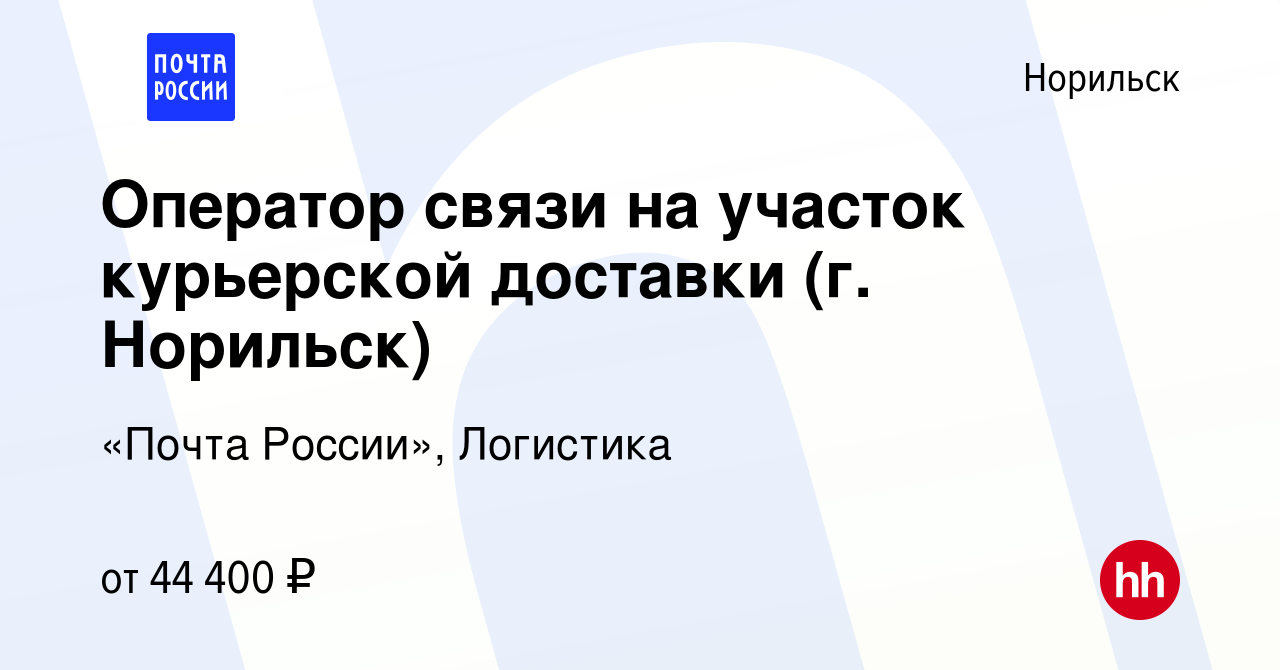 ПОЧТА РОССИИ

Норильск

Оператор связи на участок курьерской доставки (г. Норильск)

«Почта России», Логистика

от 44 400 ₽

hh